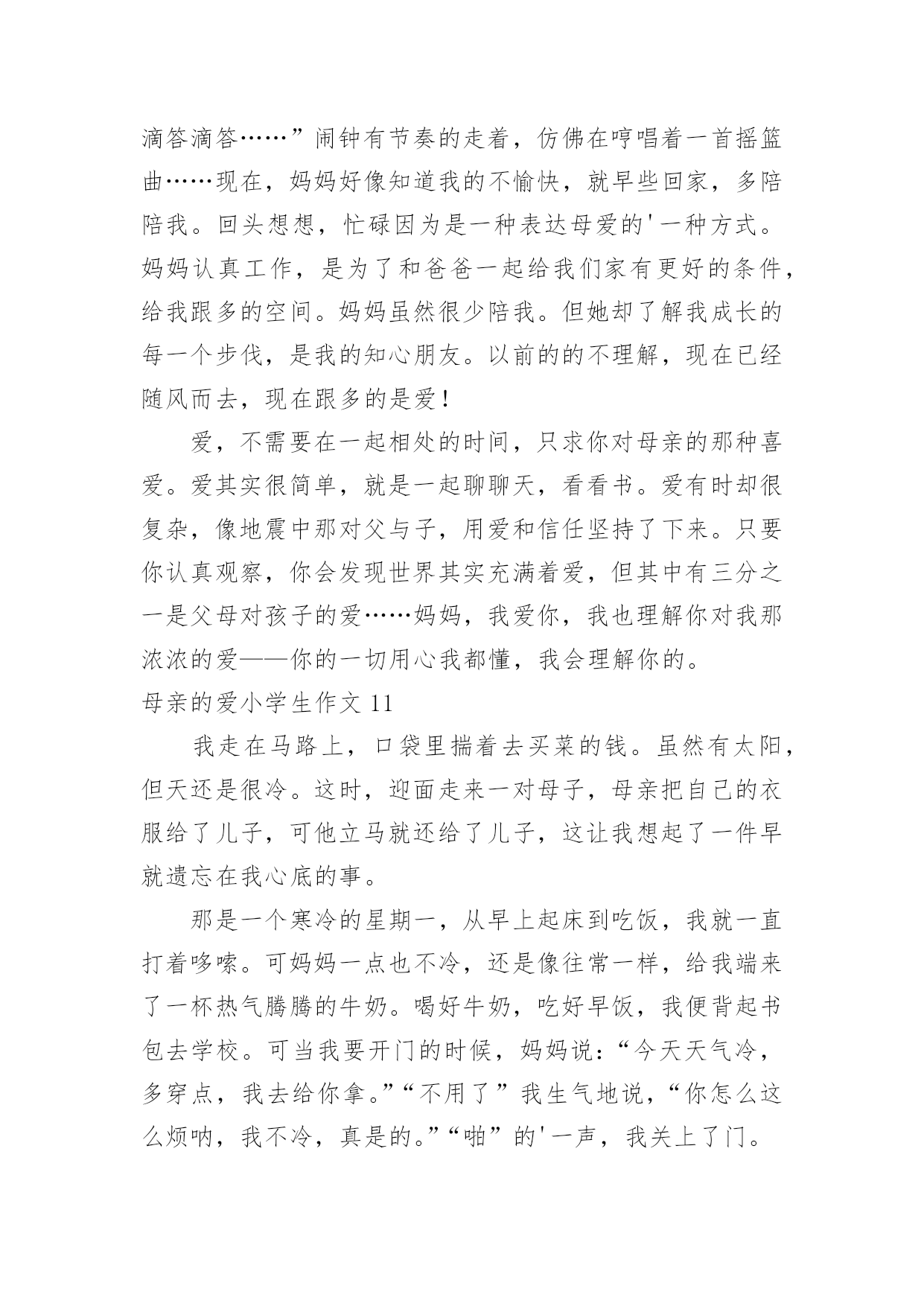 滴答滴答……”闹钟有节奏的走着，仿佛在哼唱着一首摇篮曲……现在，妈妈好像知道我的不愉快，就早些回家，多陪陪我。回头想想，忙碌因为是一种表达母爱的'一种方式。妈妈认真工作，是为了和爸爸一起给我们家有更好的条件，给我跟多的空间。妈妈虽然很少陪我。但她却了解我成长的每一个步伐，是我的知心朋友。以前的的不理解，现在已经随风而去，现在跟多的是爱！

爱，不需要在一起相处的时间，只求你对母亲的那种喜爱。爱其实很简单，就是一起聊聊天，看看书。爱有时却很复杂，像地震中那对父与子，用爱和信任坚持了下来。只要你认真观察，你会发现世界其实充满着爱，但其中有三分之一是父母对孩子的爱……妈妈，我爱你，我也理解你对我那浓浓的爱——你的一切用心我都懂，我会理解你的。

母亲的爱小学生作文 11

我走在马路上，口袋里揣着去买菜的钱。虽然有太阳，但天还是很冷。这时，迎面走来一对母子，母亲把自己的衣服给了儿子，可他立马就还给了儿子，这让我想起了一件早就遗忘在我心底的事。

那是一个寒冷的星期一，从早上起床到吃饭，我就一直打着哆嗦。可妈妈一点也不冷，还是像往常一样，给我端来了一杯热气腾腾的牛奶。喝好牛奶，吃好早饭，我便背起书包去学校。可当我要开门的时候，妈妈说：“今天天气冷，多穿点，我去给你拿。”“不用了”我生气地说，“你怎么这么烦呐，我不冷，真是的。”“啪”的'一声，我关上了门。